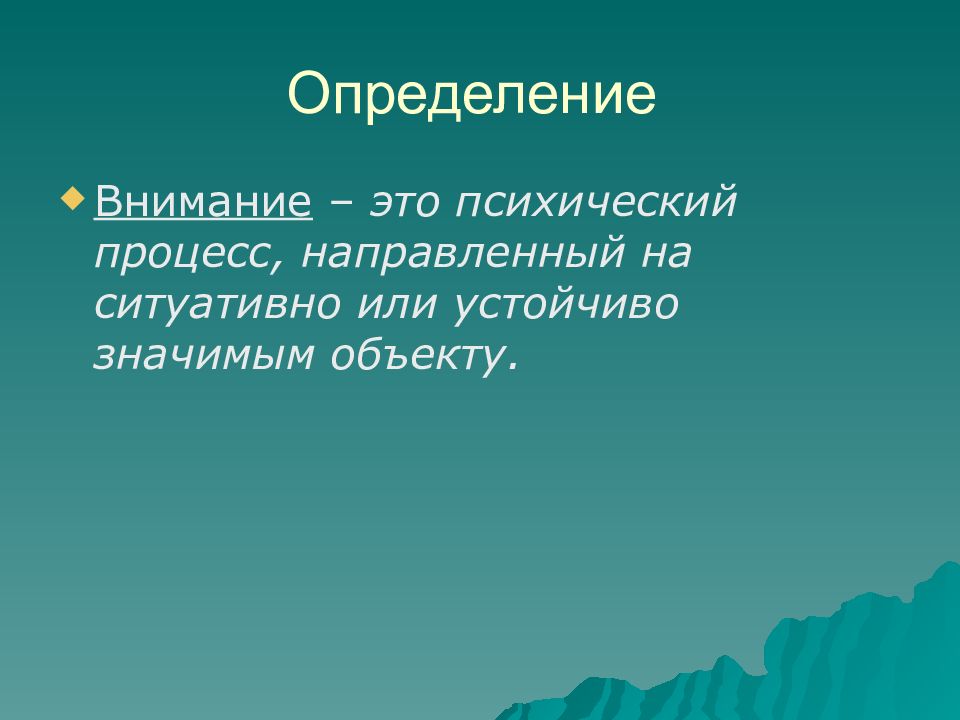 Определение

Внимание – это психический процесс, направленный на ситуативно или устойчиво значимым объекту.